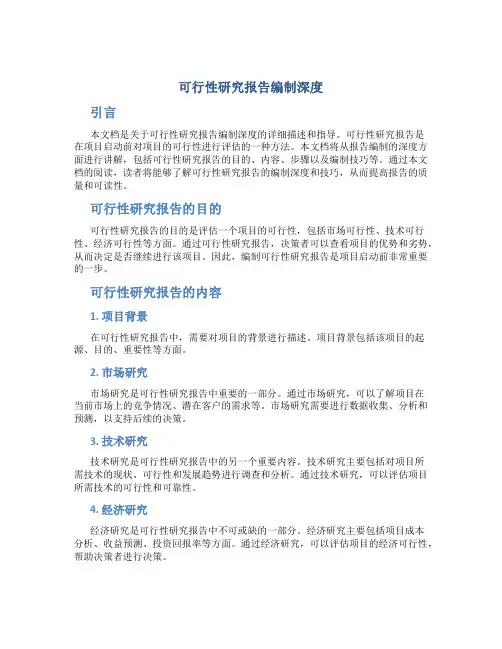 可行性研究报告编制深度

引言

本文档是关于可行性研究报告编制深度的详细描述和指导。可行性研究报告是在项目启动前对项目的可行性进行评估的一种方法。本文档将从报告编制的深度方面进行讲解，包括可行性研究报告的目的、内容、步骤以及编制技巧等。通过本文档的阅读，读者将能够了解可行性研究报告的编制深度和技巧，从而提高报告的质量和可读性。

可行性研究报告的目的

可行性研究报告的目的是评估一个项目的可行性，包括市场可行性、技术可行性、经济可行性等方面。通过可行性研究报告，决策者可以查看项目的优势和劣势，从而决定是否继续进行该项目。因此，编制可行性研究报告是项目启动前非常重要的一步。

可行性研究报告的内容

1. 项目背景

在可行性研究报告中，需要对项目的背景进行描述。项目背景包括该项目的起源、目的、重要性等方面。

2. 市场研究

市场研究是可行性研究报告中重要的一部分。通过市场研究，可以了解项目在当前市场上的竞争情况、潜在客户的需求等。市场研究需要进行数据收集、分析和预测，以支持后续的决策。

3. 技术研究

技术研究是可行性研究报告中的另一个重要内容。技术研究主要包括对项目所需技术的现状、可行性和发展趋势进行调查和分析。通过技术研究，可以评估项目所需技术的可行性和可靠性。

4. 经济研究

经济研究是可行性研究报告中不可或缺的一部分。经济研究主要包括项目成本分析、收益预测、投资回报率等方面。通过经济研究，可以评估项目的经济可行性，帮助决策者进行决策。